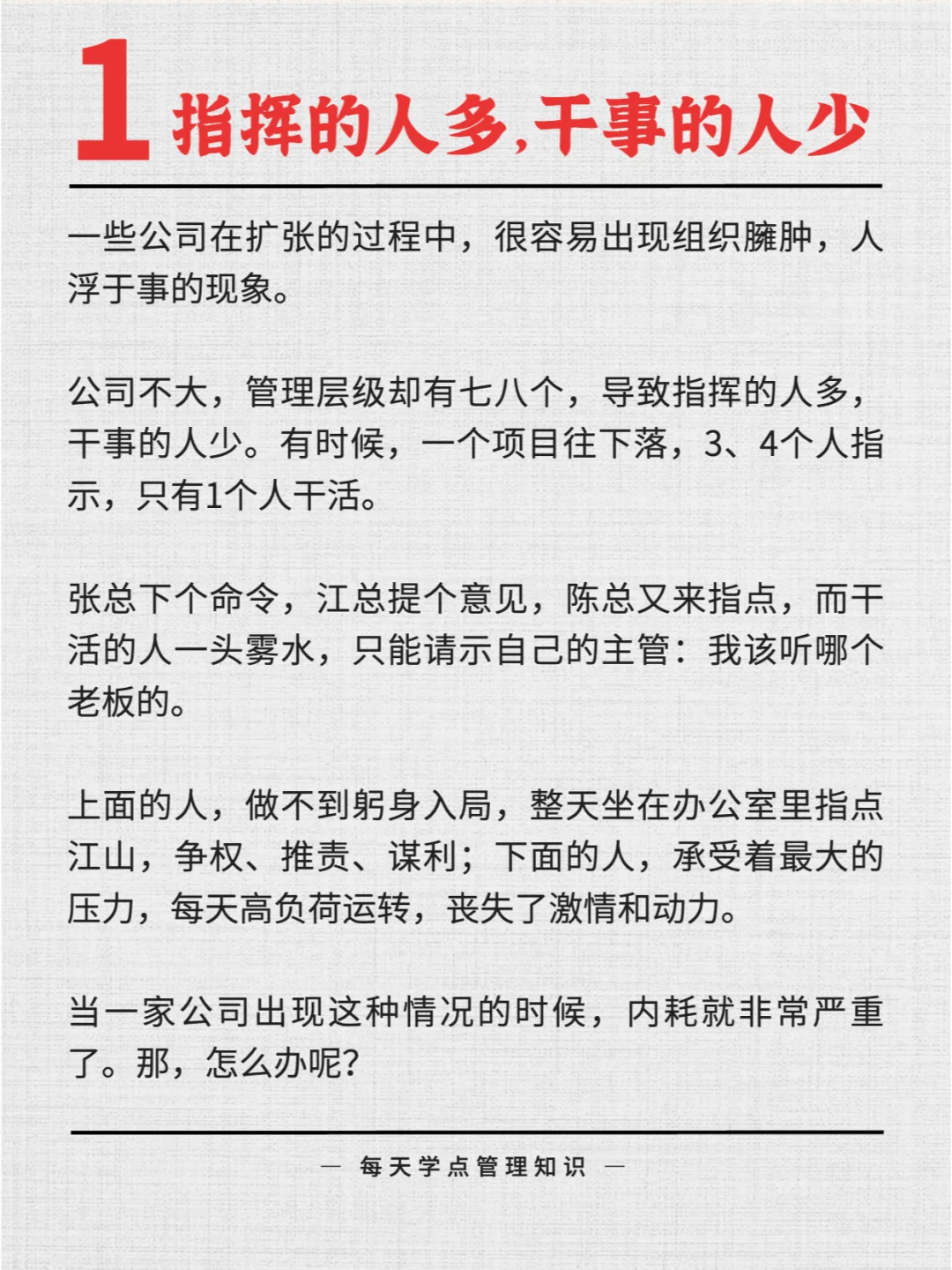 1 指挥的人多,干事的人少

一些公司在扩张的过程中，很容易出现组织臃肿，人浮于事的现象。

公司不大，管理层级却有七八个，导致指挥的人多，干事的人少。有时候，一个项目往下落，3、4个人指示，只有1个人干活。

张总下个命令，江总提个意见，陈总又来指点，而干活的人一头雾水，只能请示自己的主管：我该听哪个老板的。

上面的人，做不到躬身入局，整天坐在办公室里指点江山，争权、推责、谋利；下面的人，承受着最大的压力，每天高负荷运转，丧失了激情和动力。

当一家公司出现这种情况的时候，内耗就非常严重了。那，怎么办呢?

— 每天学点管理知识 —